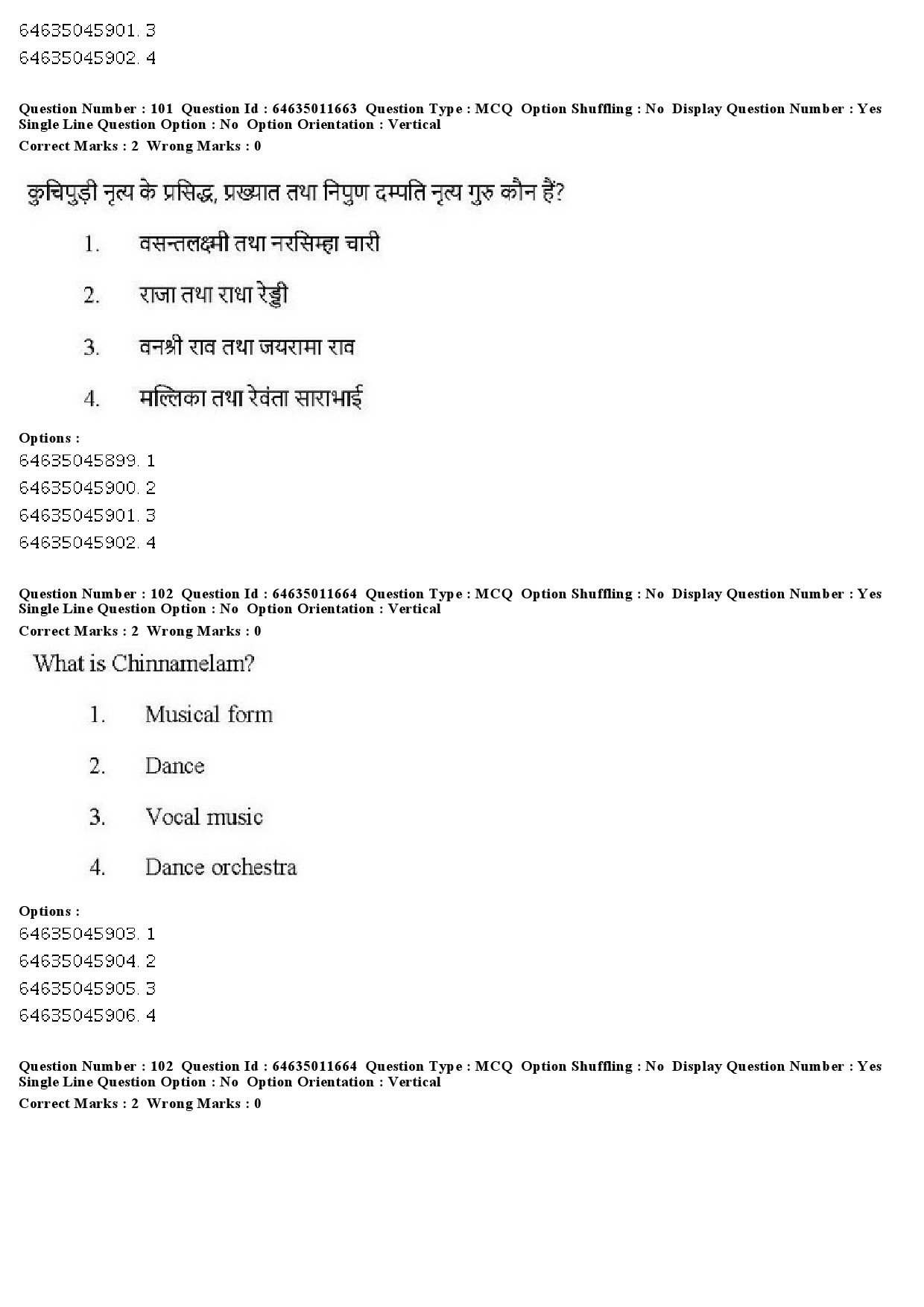 64635045901. 3
64635045902. 4

Question Number : 101 Question Id : 64635011663 Question Type : MCQ Option Shuffling : No Display Question Number : Yes Single Line Question Option : No Option Orientation : Vertical
Correct Marks : 2 Wrong Marks : 0

कुचिपुड़ी नृत्य के प्रसिद्ध, प्रख्यात तथा निपुण दम्पति नृत्य गुरु कौन हैं?

1. वसन्तलक्ष्मी तथा नरसिम्हा चारी

2. राजा तथा राधा रेड्डी

3. वनश्री राव तथा जयरामा राव

4. मल्लिका तथा रेवंता साराभाई

Options :
64635045899. 1
64635045900. 2
64635045901. 3
64635045902. 4

Question Number : 102 Question Id : 64635011664 Question Type : MCQ Option Shuffling : No Display Question Number : Yes Single Line Question Option : No Option Orientation : Vertical
Correct Marks : 2 Wrong Marks : 0

What is Chinnamelam?

1. Musical form

2. Dance

3. Vocal music

4. Dance orchestra

Options :
64635045903. 1
64635045904. 2
64635045905. 3
64635045906. 4

Question Number : 102 Question Id : 64635011664 Question Type : MCQ Option Shuffling : No Display Question Number : Yes Single Line Question Option : No Option Orientation : Vertical
Correct Marks : 2 Wrong Marks : 0